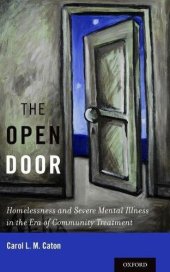 THE
OPEN
DOOR

Homelessness and Severe Mental Illness in the Era of Community Treatment

Carol L. M. Caton

OXFORD